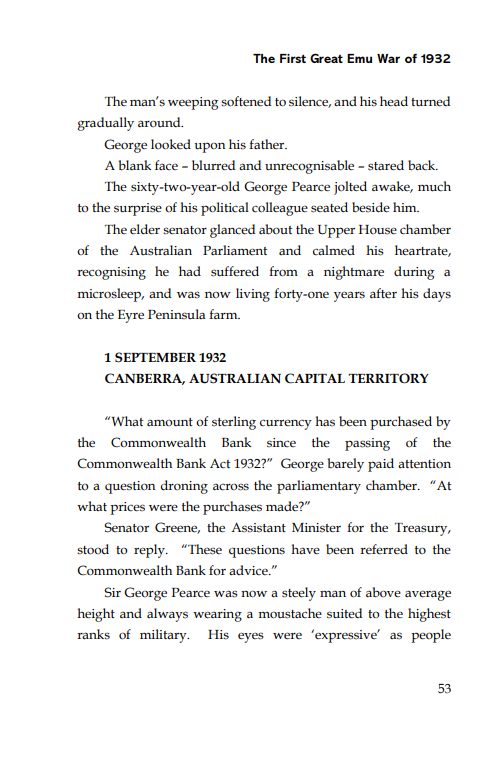 The First Great Emu War of 1932

The man's weeping softened to silence, and his head turned gradually around.

George looked upon his father.

A blank face – blurred and unrecognisable – stared back.

The sixty-two-year-old George Pearce jolted awake, much to the surprise of his political colleague seated beside him.

The elder senator glanced about the Upper House chamber of the Australian Parliament and calmed his heartrate, recognising he had suffered from a nightmare during a microsleep, and was now living forty-one years after his days on the Eyre Peninsula farm.

1 SEPTEMBER 1932
CANBERRA, AUSTRALIAN CAPITAL TERRITORY

"What amount of sterling currency has been purchased by the Commonwealth Bank since the passing of the Commonwealth Bank Act 1932?" George barely paid attention to a question droning across the parliamentary chamber. "At what prices were the purchases made?"

Senator Greene, the Assistant Minister for the Treasury, stood to reply. "These questions have been referred to the Commonwealth Bank for advice."

Sir George Pearce was now a steely man of above average height and always wearing a moustache suited to the highest ranks of military. His eyes were 'expressive' as people

53